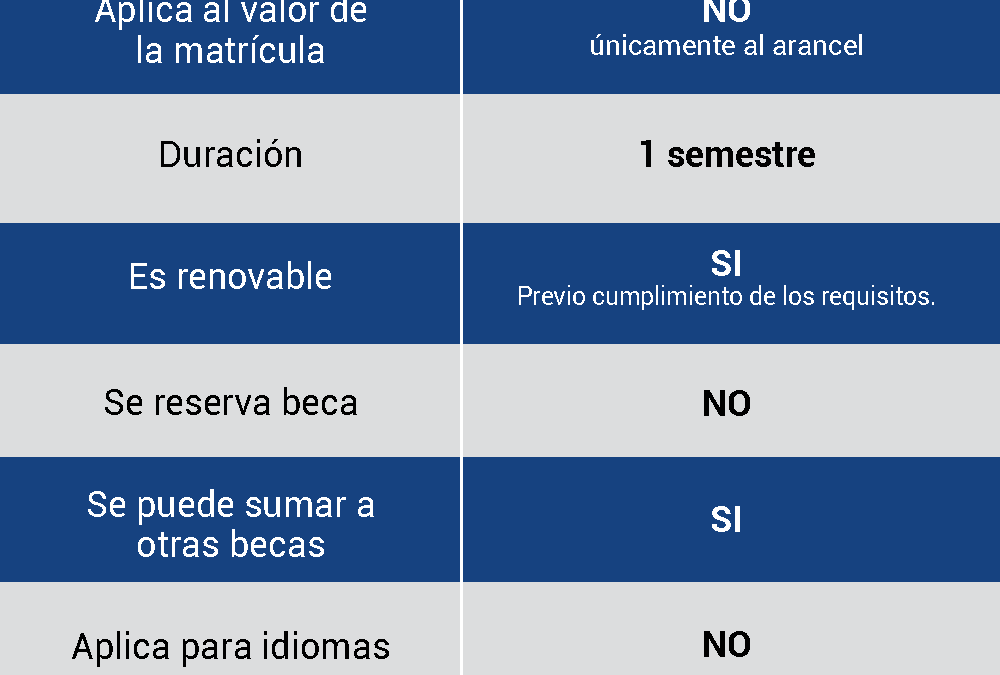 | Aplica al valor de la matrícula | NO únicamente al arancel |
|---|---|
| Duración | 1 semestre |
| Es renovable | SI Previo cumplimiento de los requisitos. |
| Se reserva beca | NO |
| Se puede sumar a otras becas | SI |
| Aplica para idiomas | NO |